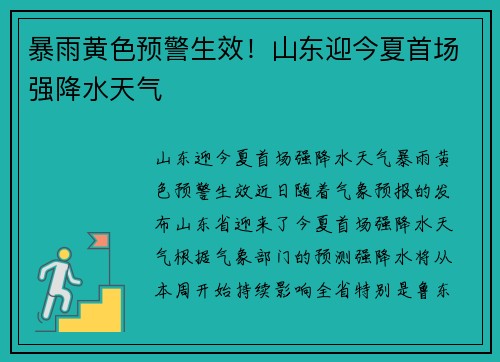 暴雨黄色预警生效！山东迎今夏首场强降水天气

山东迎今夏首场强降水天气暴雨黄色预警生效近日随着气象预报的发布山东省迎来了今夏首场强降水天气根据气象部门的预测强降水将从本周开始持续影响全省特别是鲁东